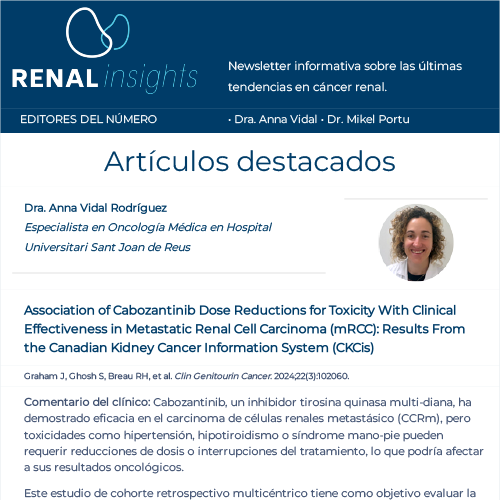 RENAL insights

Newsletter informativa sobre las últimas tendencias en cáncer renal.

EDITORES DEL NÚMERO

· Dra. Anna Vidal · Dr. Mikel Portu

Artículos destacados

Dra. Anna Vidal Rodríguez
Especialista en Oncología Médica en Hospital Universitari Sant Joan de Reus

Association of Cabozantinib Dose Reductions for Toxicity With Clinical Effectiveness in Metastatic Renal Cell Carcinoma (mRCC): Results From the Canadian Kidney Cancer Information System (CKCis)

Graham J, Ghosh S, Breau RH, et al. Clin Genitourin Cancer. 2024;22(3):102060.

Comentario del clínico: Cabozantinib, un inhibidor tirosina quinasa multi-diana, ha demostrado eficacia en el carcinoma de células renales metastásico (CCRm), pero toxicidades como hipertensión, hipotiroidismo o síndrome mano-pie pueden requerir reducciones de dosis o interrupciones del tratamiento, lo que podría afectar a sus resultados oncológicos.

Este estudio de cohorte retrospectivo multicéntrico tiene como objetivo evaluar la